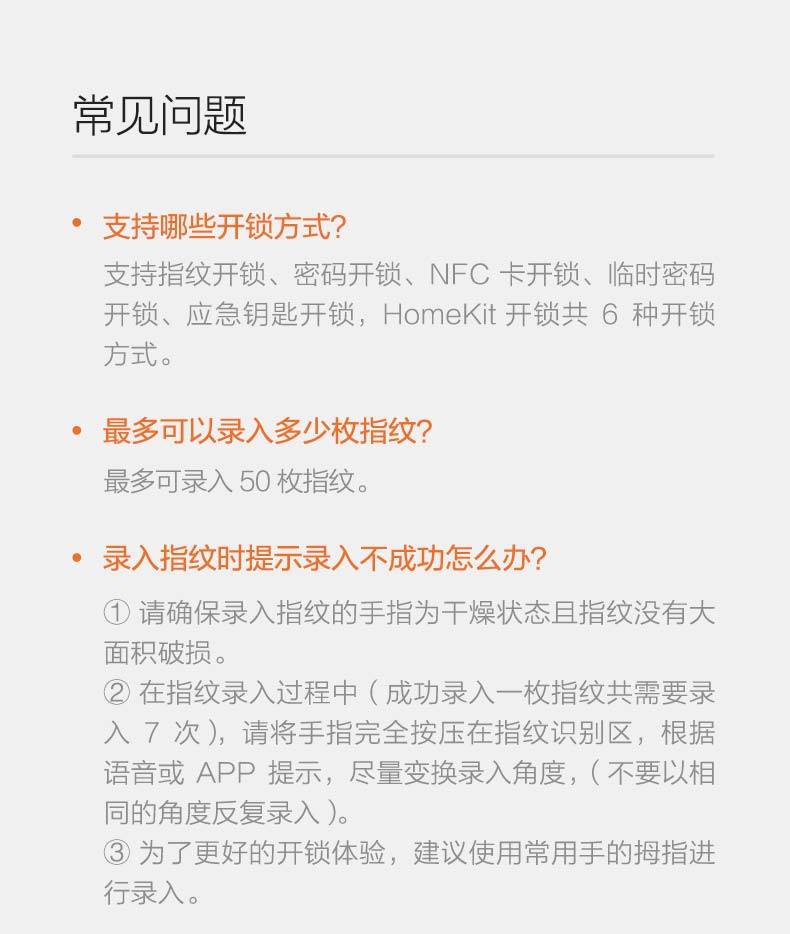 常见问题

• 支持哪些开锁方式?

支持指纹开锁、密码开锁、NFC 卡开锁、临时密码开锁、应急钥匙开锁，HomeKit 开锁共 6 种开锁方式。

• 最多可以录入多少枚指纹?

最多可录入 50 枚指纹。

• 录入指纹时提示录入不成功怎么办?

① 请确保录入指纹的手指为干燥状态且指纹没有大面积破损。
② 在指纹录入过程中（成功录入一枚指纹共需要录入 7 次），请将手指完全按压在指纹识别区，根据语音或 APP 提示，尽量变换录入角度，（不要以相同的角度反复录入）。
③ 为了更好的开锁体验，建议使用常用手的拇指进行录入。